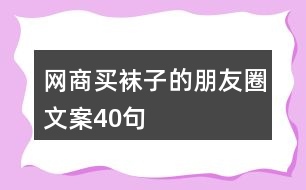 网商买袜子的朋友圈文案40句